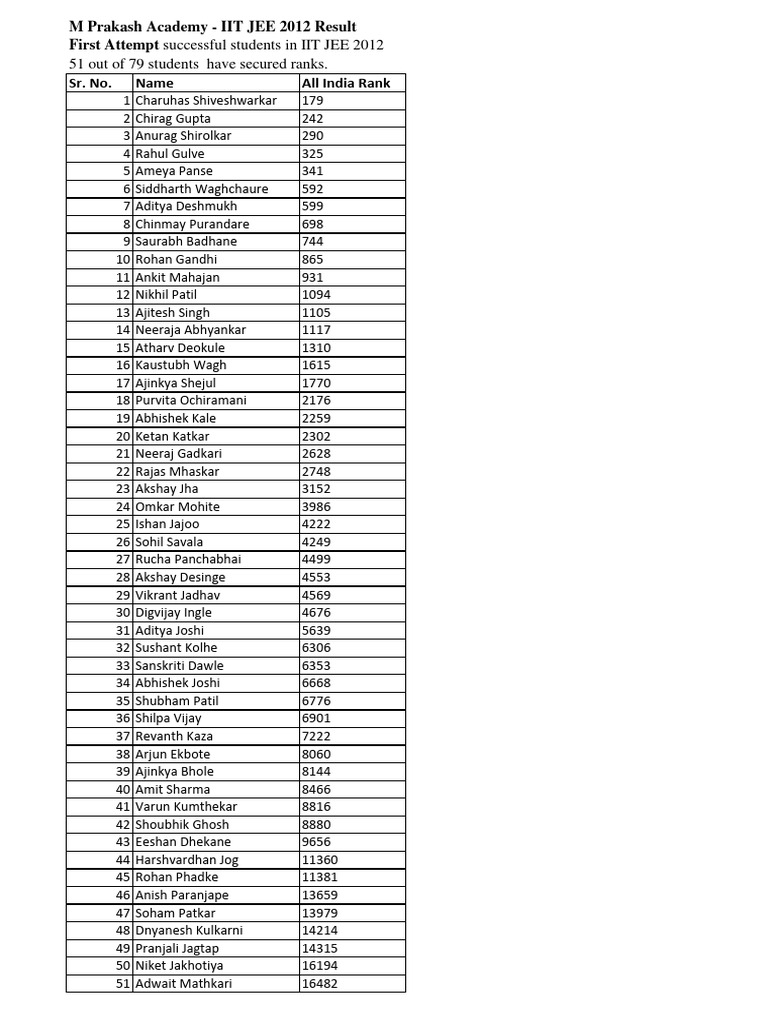 M Prakash Academy - IIT JEE 2012 Result
First Attempt successful students in IIT JEE 2012
51 out of 79 students have secured ranks.

| Sr. No. | Name | All India Rank |
|---|---|---|
| 1 | Charuhas Shiveshwarkar | 179 |
| 2 | Chirag Gupta | 242 |
| 3 | Anurag Shirolkar | 290 |
| 4 | Rahul Gulve | 325 |
| 5 | Ameya Panse | 341 |
| 6 | Siddharth Waghchaure | 592 |
| 7 | Aditya Deshmukh | 599 |
| 8 | Chinmay Purandare | 698 |
| 9 | Saurabh Badhane | 744 |
| 10 | Rohan Gandhi | 865 |
| 11 | Ankit Mahajan | 931 |
| 12 | Nikhil Patil | 1094 |
| 13 | Ajitesh Singh | 1105 |
| 14 | Neeraja Abhyankar | 1117 |
| 15 | Atharv Deokule | 1310 |
| 16 | Kaustubh Wagh | 1615 |
| 17 | Ajinkya Shejul | 1770 |
| 18 | Purvita Ochiramani | 2176 |
| 19 | Abhishek Kale | 2259 |
| 20 | Ketan Katkar | 2302 |
| 21 | Neeraj Gadkari | 2628 |
| 22 | Rajas Mhaskar | 2748 |
| 23 | Akshay Jha | 3152 |
| 24 | Omkar Mohite | 3986 |
| 25 | Ishan Jajoo | 4222 |
| 26 | Sohil Savala | 4249 |
| 27 | Rucha Panchabhai | 4499 |
| 28 | Akshay Desinge | 4553 |
| 29 | Vikrant Jadhav | 4569 |
| 30 | Digvijay Ingle | 4676 |
| 31 | Aditya Joshi | 5639 |
| 32 | Sushant Kolhe | 6306 |
| 33 | Sanskriti Dawle | 6353 |
| 34 | Abhishek Joshi | 6668 |
| 35 | Shubham Patil | 6776 |
| 36 | Shilpa Vijay | 6901 |
| 37 | Revanth Kaza | 7222 |
| 38 | Arjun Ekbote | 8060 |
| 39 | Ajinkya Bhole | 8144 |
| 40 | Amit Sharma | 8466 |
| 41 | Varun Kumthekar | 8816 |
| 42 | Shoubhik Ghosh | 8880 |
| 43 | Eeshan Dhekane | 9656 |
| 44 | Harshvardhan Jog | 11360 |
| 45 | Rohan Phadke | 11381 |
| 46 | Anish Paranjape | 13659 |
| 47 | Soham Patkar | 13979 |
| 48 | Dnyanesh Kulkarni | 14214 |
| 49 | Pranjali Jagtap | 14315 |
| 50 | Niket Jakhotiya | 16194 |
| 51 | Adwait Mathkari | 16482 |